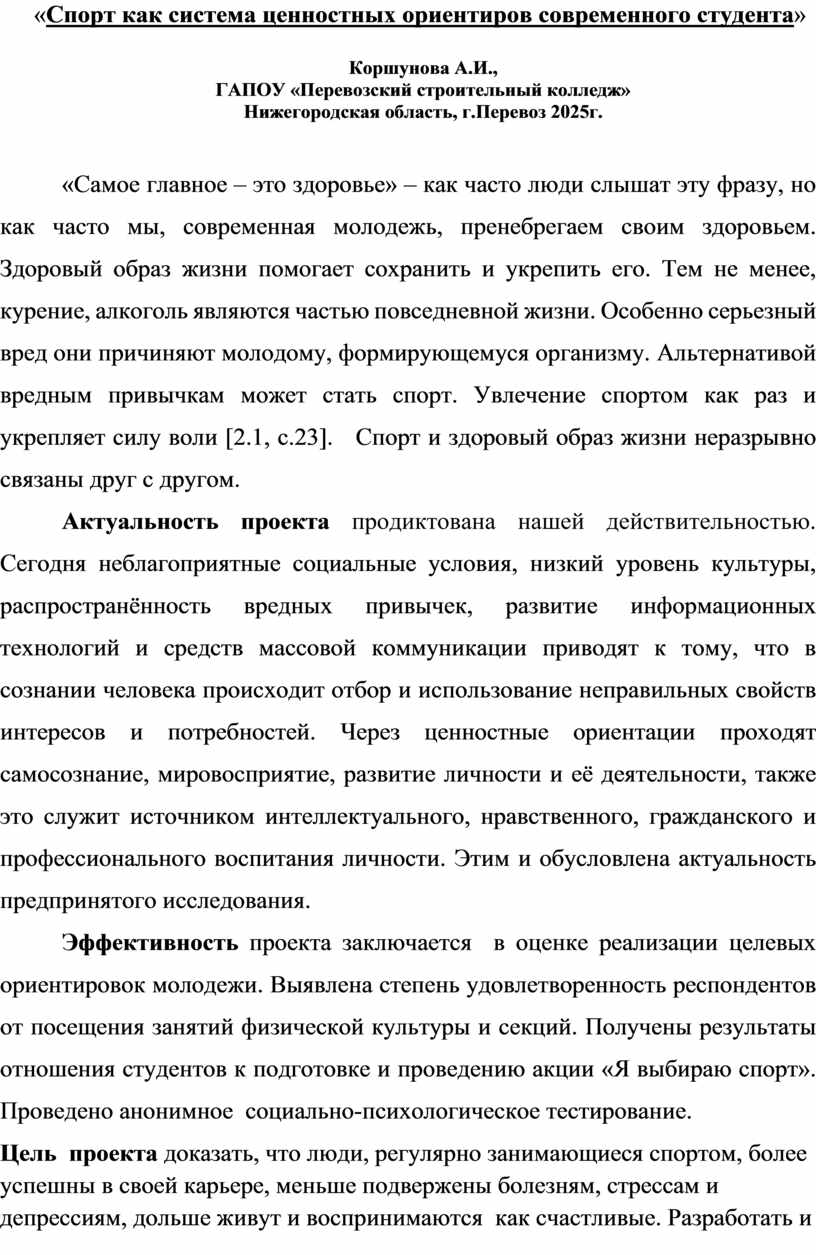 «Спорт как система ценностных ориентиров современного студента»

Коршунова А.И.,
ГАПОУ «Перевозский строительный колледж»
Нижегородская область, г.Перевоз 2025г.

«Самое главное – это здоровье» – как часто люди слышат эту фразу, но как часто мы, современная молодежь, пренебрегаем своим здоровьем. Здоровый образ жизни помогает сохранить и укрепить его. Тем не менее, курение, алкоголь являются частью повседневной жизни. Особенно серьезный вред они причиняют молодому, формирующемуся организму. Альтернативой вредным привычкам может стать спорт. Увлечение спортом как раз и укрепляет силу воли [2.1, с.23]. Спорт и здоровый образ жизни неразрывно связаны друг с другом.

Актуальность проекта продиктована нашей действительностью. Сегодня неблагоприятные социальные условия, низкий уровень культуры, распространённость вредных привычек, развитие информационных технологий и средств массовой коммуникации приводят к тому, что в сознании человека происходит отбор и использование неправильных свойств интересов и потребностей. Через ценностные ориентации проходят самосознание, мировосприятие, развитие личности и её деятельности, также это служит источником интеллектуального, нравственного, гражданского и профессионального воспитания личности. Этим и обусловлена актуальность предпринятого исследования.

Эффективность проекта заключается в оценке реализации целевых ориентировок молодежи. Выявлена степень удовлетворенность респондентов от посещения занятий физической культуры и секций. Получены результаты отношения студентов к подготовке и проведению акции «Я выбираю спорт». Проведено анонимное социально-психологическое тестирование.

Цель проекта доказать, что люди, регулярно занимающиеся спортом, более успешны в своей карьере, меньше подвержены болезням, стрессам и депрессиям, дольше живут и воспринимаются как счастливые. Разработать и